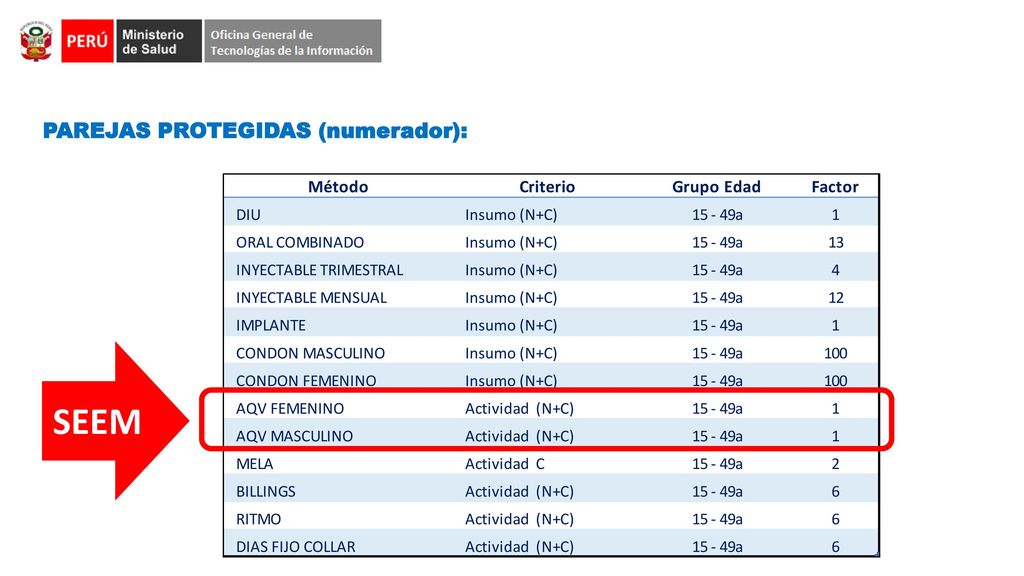 PERÚ Ministerio de Salud Oficina General de Tecnologías de la Información

PAREJAS PROTEGIDAS (numerador):

| Método | Criterio | Grupo Edad | Factor |
|---|---|---|---|
| DIU | Insumo (N+C) | 15 - 49a | 1 |
| ORAL COMBINADO | Insumo (N+C) | 15 - 49a | 13 |
| INYECTABLE TRIMESTRAL | Insumo (N+C) | 15 - 49a | 4 |
| INYECTABLE MENSUAL | Insumo (N+C) | 15 - 49a | 12 |
| IMPLANTE | Insumo (N+C) | 15 - 49a | 1 |
| CONDON MASCULINO | Insumo (N+C) | 15 - 49a | 100 |
| CONDON FEMENINO | Insumo (N+C) | 15 - 49a | 100 |
| AQV FEMENINO | Actividad (N+C) | 15 - 49a | 1 |
| AQV MASCULINO | Actividad (N+C) | 15 - 49a | 1 |
| MELA | Actividad C | 15 - 49a | 2 |
| BILLINGS | Actividad (N+C) | 15 - 49a | 6 |
| RITMO | Actividad (N+C) | 15 - 49a | 6 |
| DIAS FIJO COLLAR | Actividad (N+C) | 15 - 49a | 6 |

SEEM